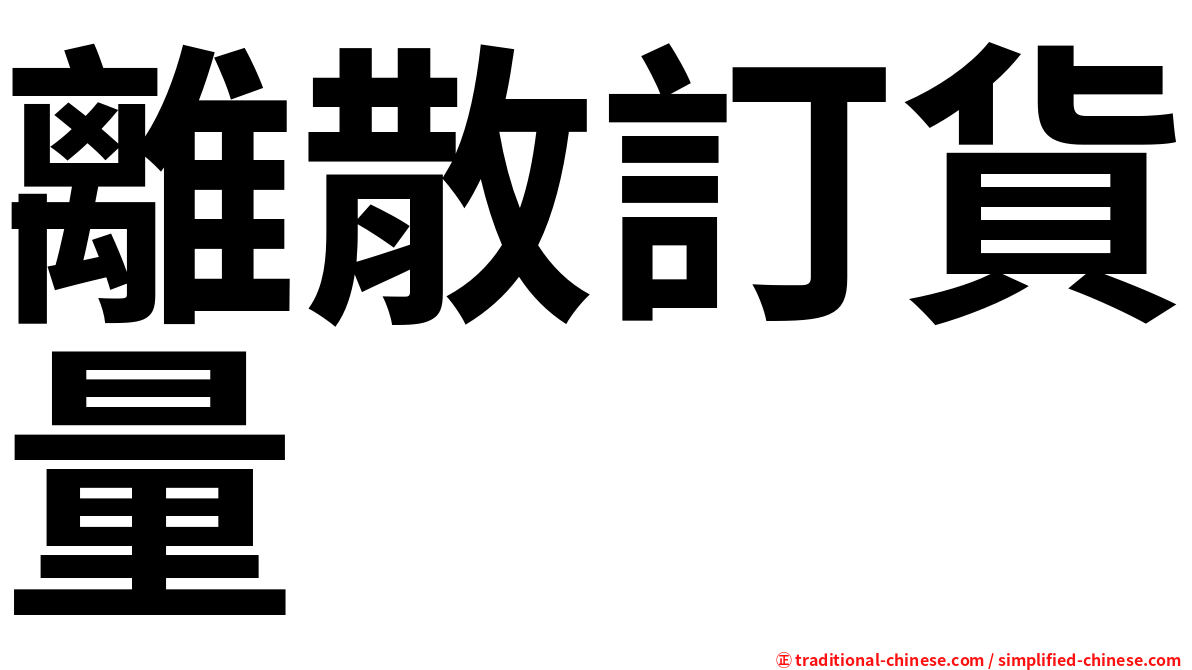 離散訂貨量

㊣ traditional-chinese.com / simplified-chinese.com